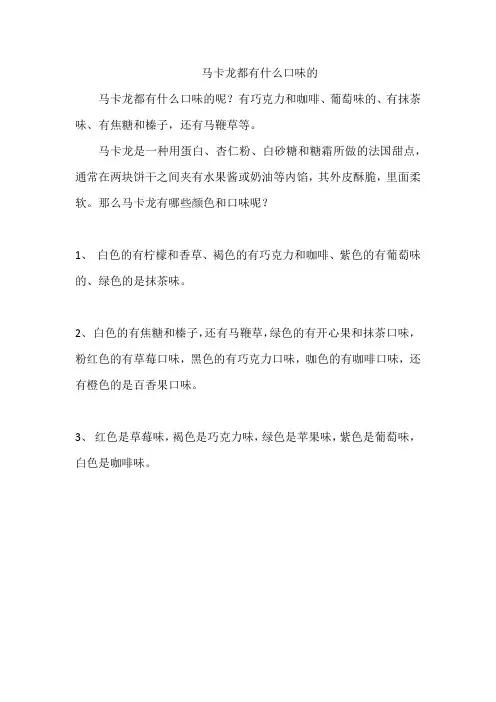 马卡龙都有什么口味的

马卡龙都有什么口味的呢？有巧克力和咖啡、葡萄味的、有抹茶味、有焦糖和榛子，还有马鞭草等。

马卡龙是一种用蛋白、杏仁粉、白砂糖和糖霜所做的法国甜点，通常在两块饼干之间夹有水果酱或奶油等内馅，其外皮酥脆，里面柔软。那么马卡龙有哪些颜色和口味呢？

1、 白色的有柠檬和香草、褐色的有巧克力和咖啡、紫色的有葡萄味的、绿色的是抹茶味。

2、白色的有焦糖和榛子，还有马鞭草，绿色的有开心果和抹茶口味，粉红色的有草莓口味，黑色的有巧克力口味，咖色的有咖啡口味，还有橙色的是百香果口味。

3、 红色是草莓味，褐色是巧克力味，绿色是苹果味，紫色是葡萄味，白色是咖啡味。